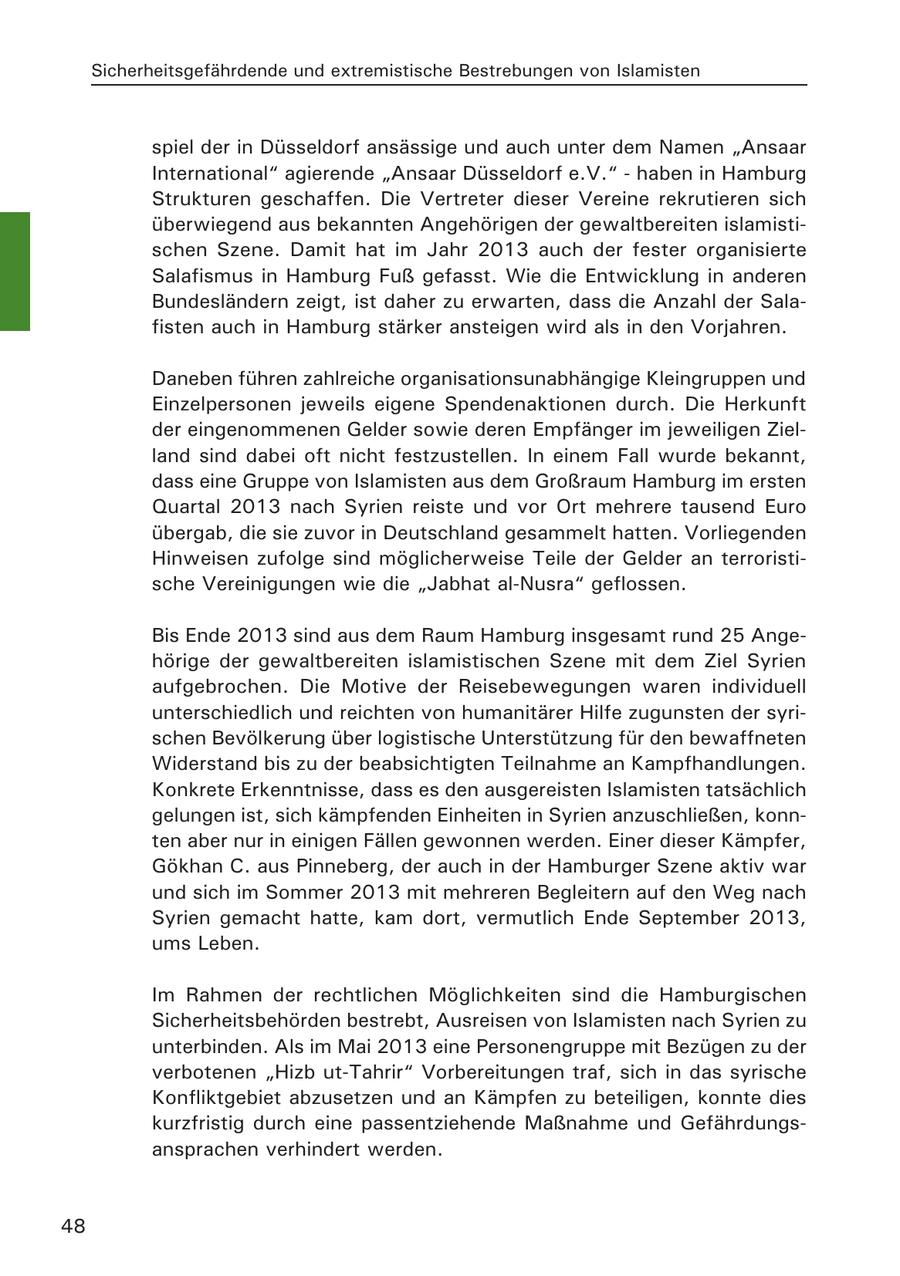 Sicherheitsgefährdende und extremistische Bestrebungen von Islamisten

spiel der in Düsseldorf ansässige und auch unter dem Namen „Ansaar International“ agierende „Ansaar Düsseldorf e.V.“ - haben in Hamburg Strukturen geschaffen. Die Vertreter dieser Vereine rekrutieren sich überwiegend aus bekannten Angehörigen der gewaltbereiten islamistischen Szene. Damit hat im Jahr 2013 auch der fester organisierte Salafismus in Hamburg Fuß gefasst. Wie die Entwicklung in anderen Bundesländern zeigt, ist daher zu erwarten, dass die Anzahl der Salafisten auch in Hamburg stärker ansteigen wird als in den Vorjahren.

Daneben führen zahlreiche organisationsunabhängige Kleingruppen und Einzelpersonen jeweils eigene Spendenaktionen durch. Die Herkunft der eingenommenen Gelder sowie deren Empfänger im jeweiligen Zielland sind dabei oft nicht festzustellen. In einem Fall wurde bekannt, dass eine Gruppe von Islamisten aus dem Großraum Hamburg im ersten Quartal 2013 nach Syrien reiste und vor Ort mehrere tausend Euro übergab, die sie zuvor in Deutschland gesammelt hatten. Vorliegenden Hinweisen zufolge sind möglicherweise Teile der Gelder an terroristische Vereinigungen wie die „Jabhat al-Nusra“ geflossen.

Bis Ende 2013 sind aus dem Raum Hamburg insgesamt rund 25 Angehörige der gewaltbereiten islamistischen Szene mit dem Ziel Syrien aufgebrochen. Die Motive der Reisebewegungen waren individuell unterschiedlich und reichten von humanitärer Hilfe zugunsten der syrischen Bevölkerung über logistische Unterstützung für den bewaffneten Widerstand bis zu der beabsichtigten Teilnahme an Kampfhandlungen. Konkrete Erkenntnisse, dass es den ausgereisten Islamisten tatsächlich gelungen ist, sich kämpfenden Einheiten in Syrien anzuschließen, konnten aber nur in einigen Fällen gewonnen werden. Einer dieser Kämpfer, Gökhan C. aus Pinneberg, der auch in der Hamburger Szene aktiv war und sich im Sommer 2013 mit mehreren Begleitern auf den Weg nach Syrien gemacht hatte, kam dort, vermutlich Ende September 2013, ums Leben.

Im Rahmen der rechtlichen Möglichkeiten sind die Hamburgischen Sicherheitsbehörden bestrebt, Ausreisen von Islamisten nach Syrien zu unterbinden. Als im Mai 2013 eine Personengruppe mit Bezügen zu der verbotenen „Hizb ut-Tahrir“ Vorbereitungen traf, sich in das syrische Konfliktgebiet abzusetzen und an Kämpfen zu beteiligen, konnte dies kurzfristig durch eine passentziehende Maßnahme und Gefährdungsansprachen verhindert werden.

48